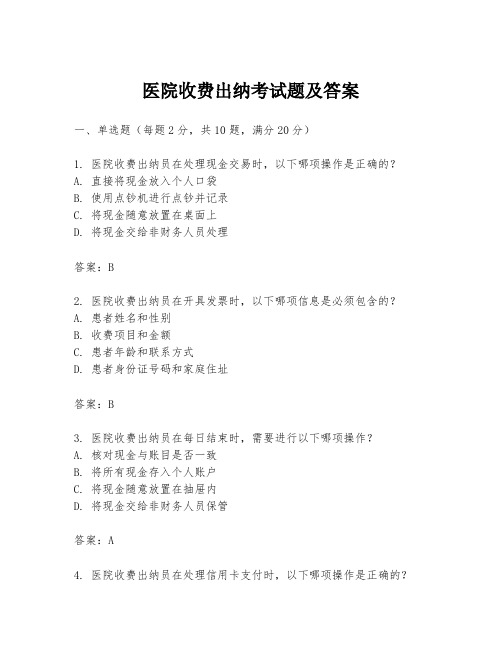 医院收费出纳考试题及答案

一、单选题（每题2分，共10题，满分20分）

1. 医院收费出纳员在处理现金交易时，以下哪项操作是正确的？
A. 直接将现金放入个人口袋
B. 使用点钞机进行点钞并记录
C. 将现金随意放置在桌面上
D. 将现金交给非财务人员处理

答案：B

2. 医院收费出纳员在开具发票时，以下哪项信息是必须包含的？
A. 患者姓名和性别
B. 收费项目和金额
C. 患者年龄和联系方式
D. 患者身份证号码和家庭住址

答案：B

3. 医院收费出纳员在每日结束时，需要进行以下哪项操作？
A. 核对现金与账目是否一致
B. 将所有现金存入个人账户
C. 将现金随意放置在抽屉内
D. 将现金交给非财务人员保管

答案：A

4. 医院收费出纳员在处理信用卡支付时，以下哪项操作是正确的？